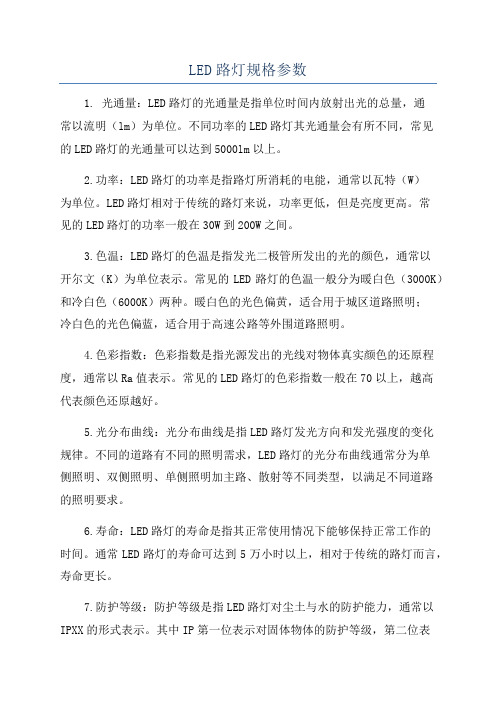 LED 路灯规格参数

1. 光通量：LED 路灯的光通量是指单位时间内放射出光的总量，通常以流明（lm）为单位。不同功率的 LED 路灯其光通量会有所不同，常见的 LED 路灯的光通量可以达到 5000lm 以上。

2.功率：LED 路灯的功率是指路灯所消耗的电能，通常以瓦特（W）为单位。LED 路灯相对于传统的路灯来说，功率更低，但是亮度更高。常见的 LED 路灯的功率一般在 30W 到 200W 之间。

3.色温：LED 路灯的色温是指发光二极管所发出的光的颜色，通常以开尔文（K）为单位表示。常见的 LED 路灯的色温一般分为暖白色（3000K）和冷白色（6000K）两种。暖白色的光色偏黄，适合用于城区道路照明；冷白色的光色偏蓝，适合用于高速公路等外围道路照明。

4.色彩指数：色彩指数是指光源发出的光线对物体真实颜色的还原程度，通常以 Ra 值表示。常见的 LED 路灯的色彩指数一般在 70 以上，越高代表颜色还原越好。

5.光分布曲线：光分布曲线是指 LED 路灯发光方向和发光强度的变化规律。不同的道路有不同的照明需求，LED 路灯的光分布曲线通常分为单侧照明、双侧照明、单侧照明加主路、散射等不同类型，以满足不同道路的照明要求。

6.寿命：LED 路灯的寿命是指其正常使用情况下能够保持正常工作的时间。通常 LED 路灯的寿命可达到 5 万小时以上，相对于传统的路灯而言，寿命更长。

7.防护等级：防护等级是指 LED 路灯对尘土与水的防护能力，通常以 IPXX 的形式表示。其中 IP 第一位表示对固体物体的防护等级，第二位表